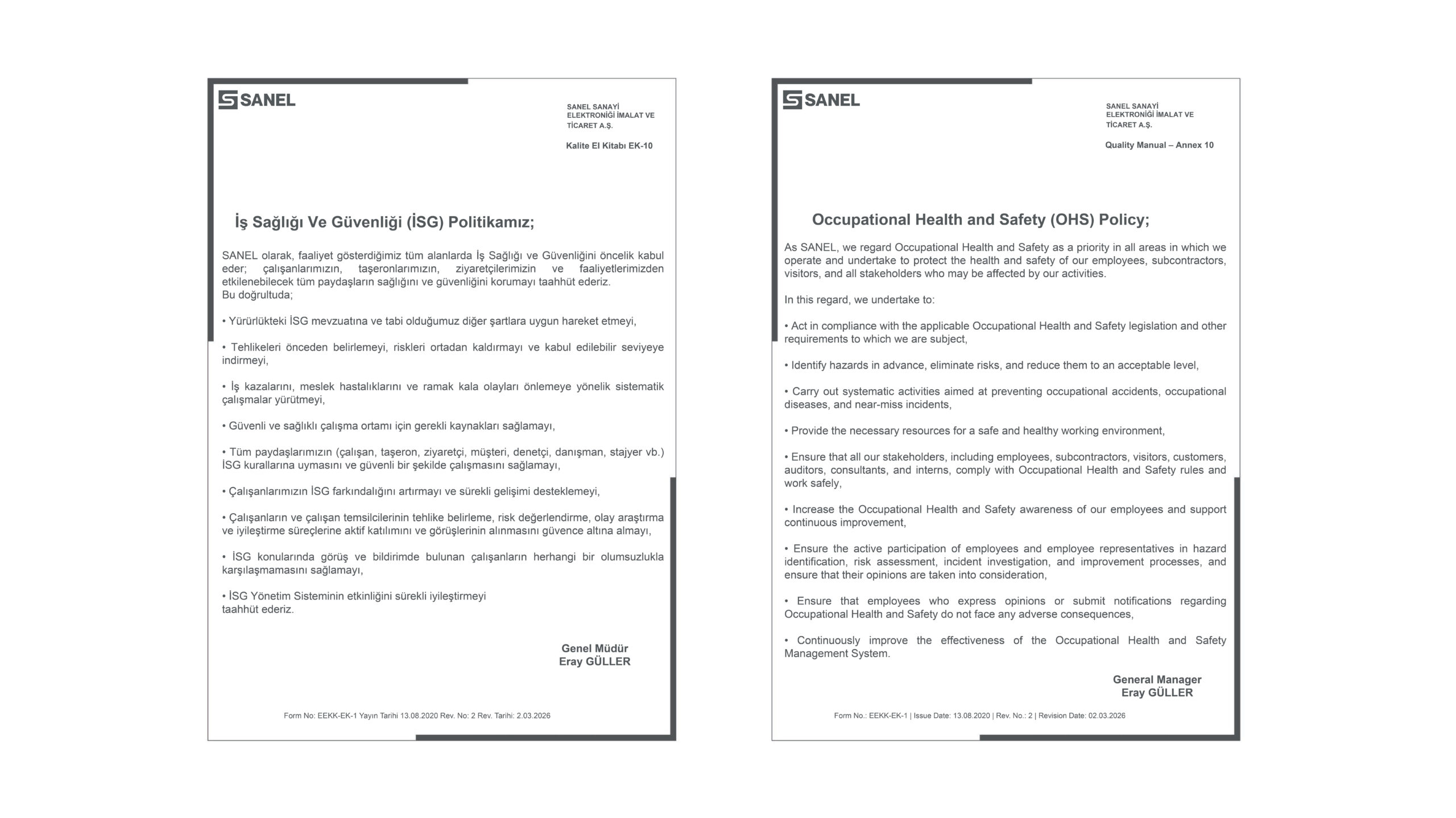 SANEL

SANEL SANAYİ ELEKTRONİĞİ İMALAT VE TİCARET A.Ş.

Kalite El Kitabı EK-10

İş Sağlığı Ve Güvenliği (İSG) Politikamız;

SANEL olarak, faaliyet gösterdiğimiz tüm alanlarda İş Sağlığı ve Güvenliğini öncelik kabul eder; çalışanlarımızın, taşeronlarımızın, ziyaretçilerimizin ve faaliyetlerimizden etkilenebilecek tüm paydaşların sağlığını ve güvenliğini korumayı taahhüt ederiz.
Bu doğrultuda;

• Yürürlükteki İSG mevzuatına ve tabi olduğumuz diğer şartlara uygun hareket etmeyi,

• Tehlikeleri önceden belirlemeyi, riskleri ortadan kaldırmayı ve kabul edilebilir seviyeye indirmeyi,

• İş kazalarını, meslek hastalıklarını ve ramak kala olayları önlemeye yönelik sistematik çalışmalar yürütmeyi,

• Güvenli ve sağlıklı çalışma ortamı için gerekli kaynakları sağlamayı,

• Tüm paydaşlarımızın (çalışan, taşeron, ziyaretçi, müşteri, denetçi, danışman, stajyer vb.) İSG kurallarına uymasını ve güvenli bir şekilde çalışmasını sağlamayı,

• Çalışanlarımızın İSG farkındalığını artırmayı ve sürekli gelişimi desteklemeyi,

• Çalışanların ve çalışan temsilcilerinin tehlike belirleme, risk değerlendirme, olay araştırma ve iyileştirme süreçlerine aktif katılımını ve görüşlerinin alınmasını güvence altına almayı,

• İSG konularında görüş ve bildirimde bulunan çalışanların herhangi bir olumsuzlukla karşılaşmamasını sağlamayı,

• İSG Yönetim Sisteminin etkinliğini sürekli iyileştirmeyi
taahhüt ederiz.

Genel Müdür
Eray GÜLLER

Form No: EEKK-EK-1 Yayın Tarihi 13.08.2020 Rev. No: 2 Rev. Tarihi: 2.03.2026

SANEL

SANEL SANAYİ ELEKTRONİĞİ İMALAT VE TİCARET A.Ş.

Quality Manual – Annex 10

Occupational Health and Safety (OHS) Policy;

As SANEL, we regard Occupational Health and Safety as a priority in all areas in which we operate and undertake to protect the health and safety of our employees, subcontractors, visitors, and all stakeholders who may be affected by our activities.

In this regard, we undertake to:

• Act in compliance with the applicable Occupational Health and Safety legislation and other requirements to which we are subject,

• Identify hazards in advance, eliminate risks, and reduce them to an acceptable level,

• Carry out systematic activities aimed at preventing occupational accidents, occupational diseases, and near-miss incidents,

• Provide the necessary resources for a safe and healthy working environment,

• Ensure that all our stakeholders, including employees, subcontractors, visitors, customers, auditors, consultants, and interns, comply with Occupational Health and Safety rules and work safely,

• Increase the Occupational Health and Safety awareness of our employees and support continuous improvement,

• Ensure the active participation of employees and employee representatives in hazard identification, risk assessment, incident investigation, and improvement processes, and ensure that their opinions are taken into consideration,

• Ensure that employees who express opinions or submit notifications regarding Occupational Health and Safety do not face any adverse consequences,

• Continuously improve the effectiveness of the Occupational Health and Safety Management System.

General Manager
Eray GÜLLER

Form No.: EEKK-EK-1 | Issue Date: 13.08.2020 | Rev. No.: 2 | Revision Date: 02.03.2026